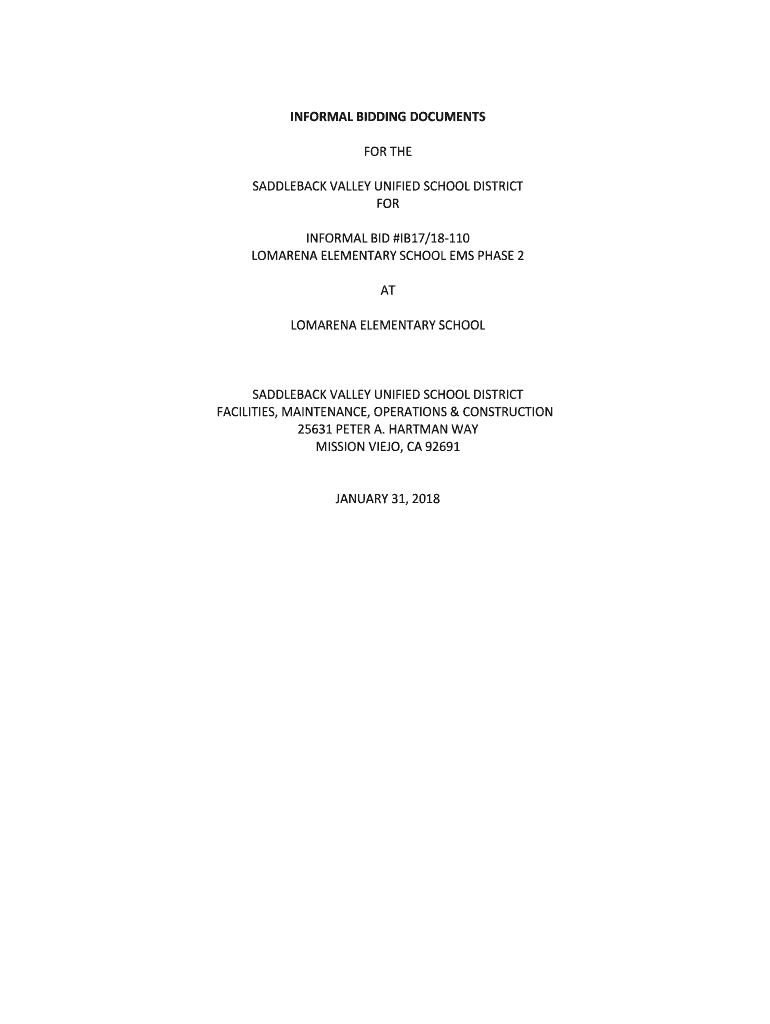 INFORMAL BIDDING DOCUMENTS

FOR THE

SADDLEBACK VALLEY UNIFIED SCHOOL DISTRICT
FOR

INFORMAL BID #IB17/18-110
LOMARENA ELEMENTARY SCHOOL EMS PHASE 2

AT

LOMARENA ELEMENTARY SCHOOL

SADDLEBACK VALLEY UNIFIED SCHOOL DISTRICT
FACILITIES, MAINTENANCE, OPERATIONS & CONSTRUCTION
25631 PETER A. HARTMAN WAY
MISSION VIEJO, CA 92691

JANUARY 31, 2018